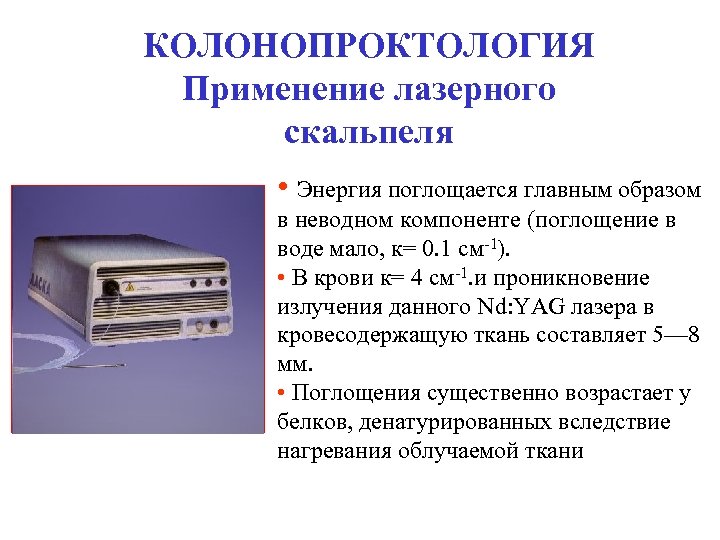 КОЛОНОПРОКТОЛОГИЯ
Применение лазерного скальпеля

ЛАСКА

• Энергия поглощается главным образом в неводном компоненте (поглощение в воде мало, к= 0.1 см$^{-1}$).
• В крови к= 4 см$^{-1}$.и проникновение излучения данного Nd:YAG лазера в кровесодержащую ткань составляет 5—8 мм.
• Поглощения существенно возрастает у белков, денатурированных вследствие нагревания облучаемой ткани